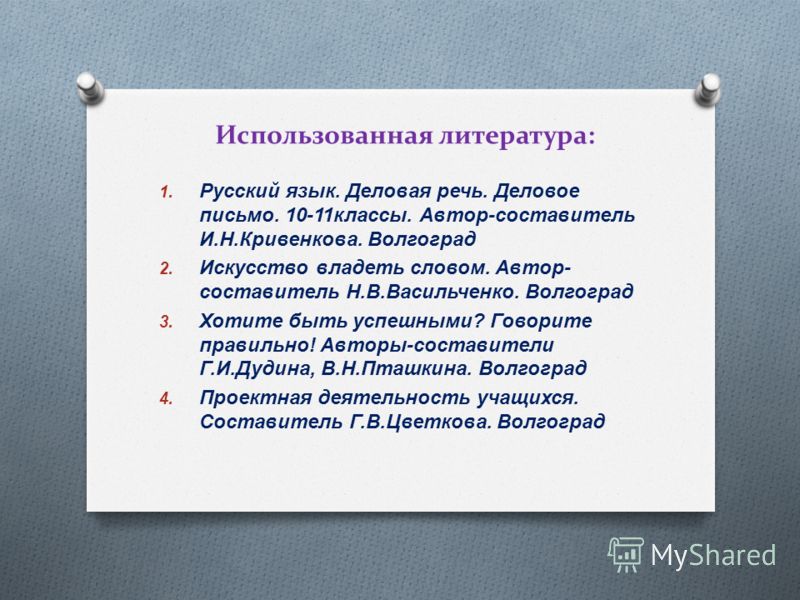 Использованная литература:

1. Русский язык. Деловая речь. Деловое письмо. 10-11классы. Автор-составитель И.Н.Кривенкова. Волгоград

2. Искусство владеть словом. Автор-составитель Н.В.Васильченко. Волгоград

3. Хотите быть успешными? Говорите правильно! Авторы-составители Г.И.Дудина, В.Н.Пташкина. Волгоград

4. Проектная деятельность учащихся. Составитель Г.В.Цветкова. Волгоград

MyShared